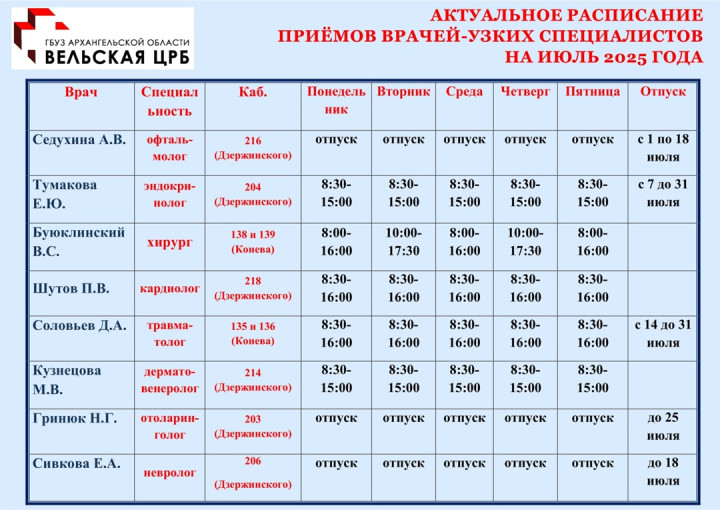 ГБУЗ АРХАНГЕЛЬСКОЙ ОБЛАСТИ
ВЕЛЬСКАЯ ЦРБ

АКТУАЛЬНОЕ РАСПИСАНИЕ
ПРИЁМОВ ВРАЧЕЙ-УЗКИХ СПЕЦИАЛИСТОВ
НА ИЮЛЬ 2025 ГОДА

| Врач | Специальность | Каб. | Понедельник | Вторник | Среда | Четверг | Пятница | Отпуск |
|---|---|---|---|---|---|---|---|---|
| Седухина А.В. | офтальмолог | 216 (Дзержинского) | отпуск | отпуск | отпуск | отпуск | отпуск | с 1 по 18 июля |
| Тумакова Е.Ю. | эндокринолог | 204 (Дзержинского) | 8:30-15:00 | 8:30-15:00 | 8:30-15:00 | 8:30-15:00 | 8:30-15:00 | с 7 до 31 июля |
| Буюклинский В.С. | хирург | 138 и 139 (Конева) | 8:00-16:00 | 10:00-17:30 | 8:00-16:00 | 10:00-17:30 | 8:00-16:00 | |
| Шутов П.В. | кардиолог | 218 (Дзержинского) | 8:30-16:00 | 8:30-16:00 | 8:30-16:00 | 8:30-16:00 | 8:30-16:00 | |
| Соловьев Д.А. | травматолог | 135 и 136 (Конева) | 8:30-16:00 | 8:30-16:00 | 8:30-16:00 | 8:30-16:00 | 8:30-16:00 | с 14 до 31 июля |
| Кузнецова М.В. | дерматовенеролог | 214 (Дзержинского) | 8:30-15:00 | 8:30-15:00 | 8:30-15:00 | 8:30-15:00 | 8:30-15:00 | |
| Гринюк Н.Г. | отоларинголог | 203 (Дзержинского) | отпуск | отпуск | отпуск | отпуск | отпуск | до 25 июля |
| Сивкова Е.А. | невролог | 206 (Дзержинского) | отпуск | отпуск | отпуск | отпуск | отпуск | до 18 июля |